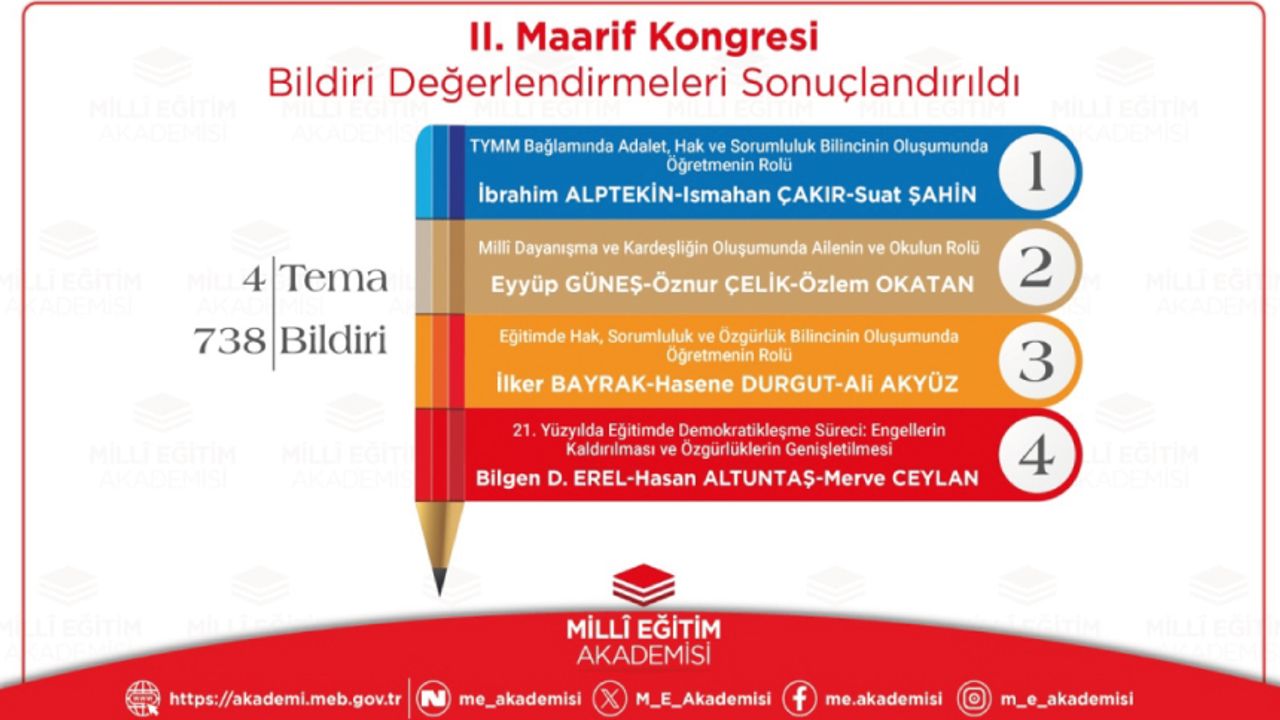 II. Maarif Kongresi
Bildiri Değerlendirmeleri Sonuçlandırıldı

4 Tema
738 Bildiri

TYMM Bağlamında Adalet, Hak ve Sorumluluk Bilincinin Oluşumunda Öğretmenin Rolü
İbrahim ALPTEKİN-Ismahan ÇAKIR-Suat ŞAHİN
1

Millî Dayanışma ve Kardeşliğin Oluşumunda Ailenin ve Okulun Rolü
Eyyüp GÜNEŞ-Öznur ÇELİK-Özlem OKATAN
2

Eğitimde Hak, Sorumluluk ve Özgürlük Bilincinin Oluşumunda Öğretmenin Rolü
İlker BAYRAK-Hasene DURGUT-Ali AKYÜZ
3

21. Yüzyılda Eğitimde Demokratikleşme Süreci: Engellerin Kaldırılması ve Özgürlüklerin Genişletilmesi
Bilgen D. EREL-Hasan ALTUNTAŞ-Merve CEYLAN
4

MİLLÎ EĞİTİM
AKADEMİSİ

https://akademi.meb.gov.tr me_akademisi M_E_Akademisi me.akademisi m_e_akademisi

MİLLÎ EĞİTİM AKADEMİSİ